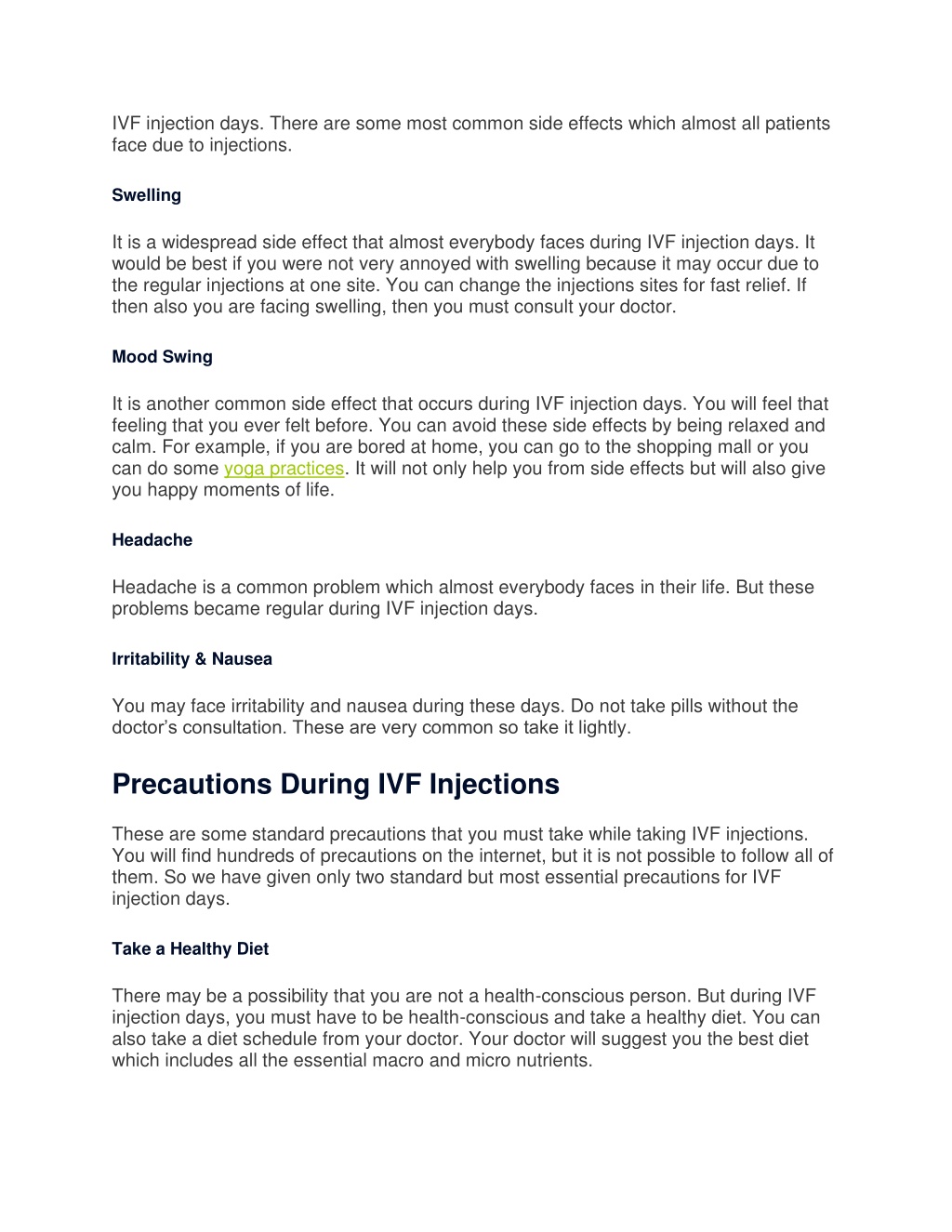 IVF injection days. There are some most common side effects which almost all patients face due to injections.

Swelling

It is a widespread side effect that almost everybody faces during IVF injection days. It would be best if you were not very annoyed with swelling because it may occur due to the regular injections at one site. You can change the injections sites for fast relief. If then also you are facing swelling, then you must consult your doctor.

Mood Swing

It is another common side effect that occurs during IVF injection days. You will feel that feeling that you ever felt before. You can avoid these side effects by being relaxed and calm. For example, if you are bored at home, you can go to the shopping mall or you can do some yoga practices. It will not only help you from side effects but will also give you happy moments of life.

Headache

Headache is a common problem which almost everybody faces in their life. But these problems became regular during IVF injection days.

Irritability & Nausea

You may face irritability and nausea during these days. Do not take pills without the doctor's consultation. These are very common so take it lightly.

Precautions During IVF Injections

These are some standard precautions that you must take while taking IVF injections. You will find hundreds of precautions on the internet, but it is not possible to follow all of them. So we have given only two standard but most essential precautions for IVF injection days.

Take a Healthy Diet

There may be a possibility that you are not a health-conscious person. But during IVF injection days, you must have to be health-conscious and take a healthy diet. You can also take a diet schedule from your doctor. Your doctor will suggest you the best diet which includes all the essential macro and micro nutrients.